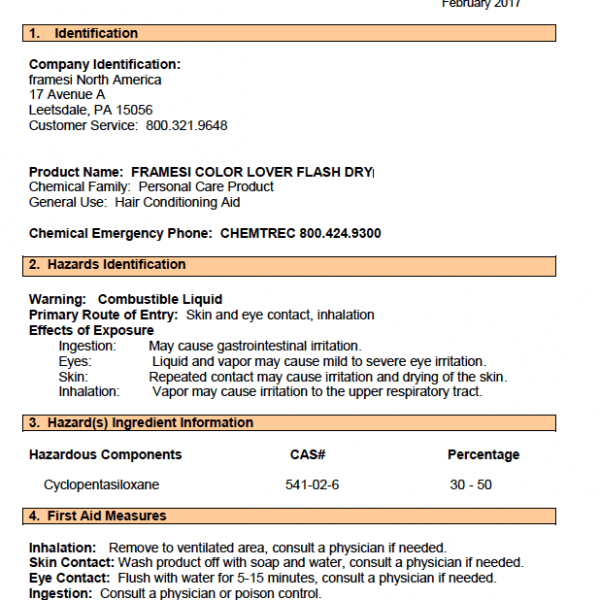 February 2017

1. Identification

Company Identification:
framesi North America
17 Avenue A
Leetsdale, PA 15056
Customer Service: 800.321.9648

Product Name: FRAMESI COLOR LOVER FLASH DRY
Chemical Family: Personal Care Product
General Use: Hair Conditioning Aid

Chemical Emergency Phone: CHEMTREC 800.424.9300

2. Hazards Identification

Warning: Combustible Liquid
Primary Route of Entry: Skin and eye contact, inhalation
Effects of Exposure
Ingestion: May cause gastrointestinal irritation.
Eyes: Liquid and vapor may cause mild to severe eye irritation.
Skin: Repeated contact may cause irritation and drying of the skin.
Inhalation: Vapor may cause irritation to the upper respiratory tract.

3. Hazard(s) Ingredient Information

| Hazardous Components | CAS# | Percentage |
|---|---|---|
| Cyclopentasiloxane | 541-02-6 | 30 - 50 |

4. First Aid Measures

Inhalation: Remove to ventilated area, consult a physician if needed.
Skin Contact: Wash product off with soap and water, consult a physician if needed.
Eye Contact: Flush with water for 5-15 minutes, consult a physician if needed.
Ingestion: Consult a physician or poison control.